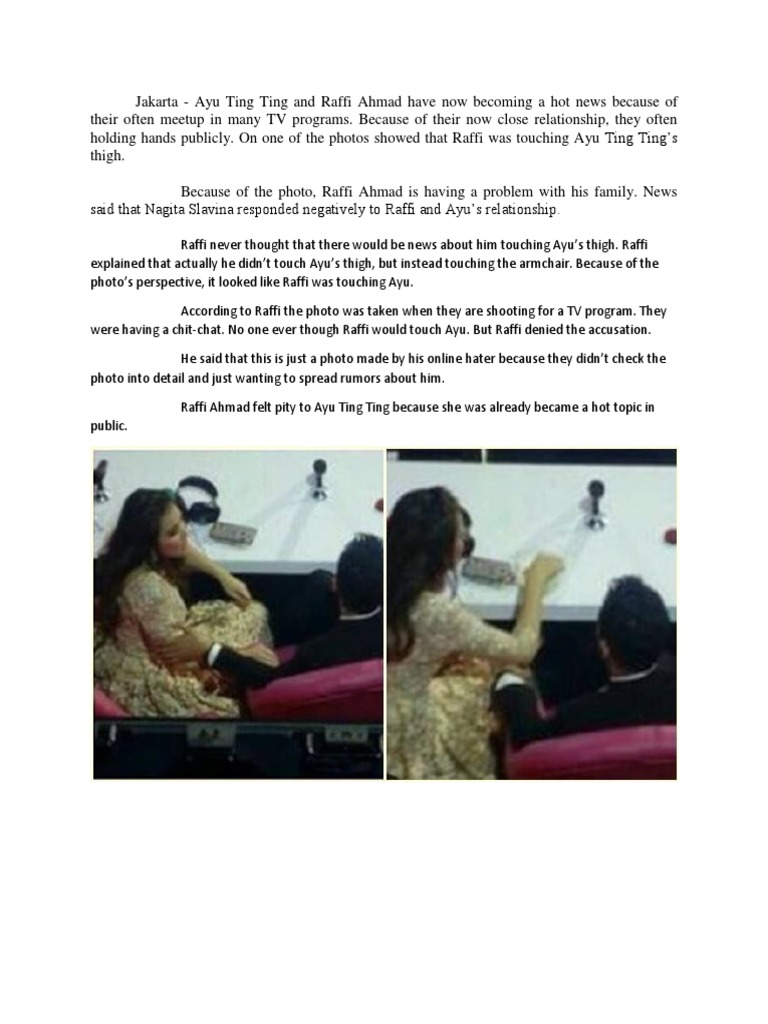 Jakarta - Ayu Ting Ting and Raffi Ahmad have now becoming a hot news because of their often meetup in many TV programs. Because of their now close relationship, they often holding hands publicly. On one of the photos showed that Raffi was touching Ayu Ting Ting's thigh.

Because of the photo, Raffi Ahmad is having a problem with his family. News said that Nagita Slavina responded negatively to Raffi and Ayu's relationship.

Raffi never thought that there would be news about him touching Ayu's thigh. Raffi explained that actually he didn't touch Ayu's thigh, but instead touching the armchair. Because of the photo's perspective, it looked like Raffi was touching Ayu.

According to Raffi the photo was taken when they are shooting for a TV program. They were having a chit-chat. No one ever though Raffi would touch Ayu. But Raffi denied the accusation.

He said that this is just a photo made by his online hater because they didn't check the photo into detail and just wanting to spread rumors about him.

Raffi Ahmad felt pity to Ayu Ting Ting because she was already became a hot topic in public.